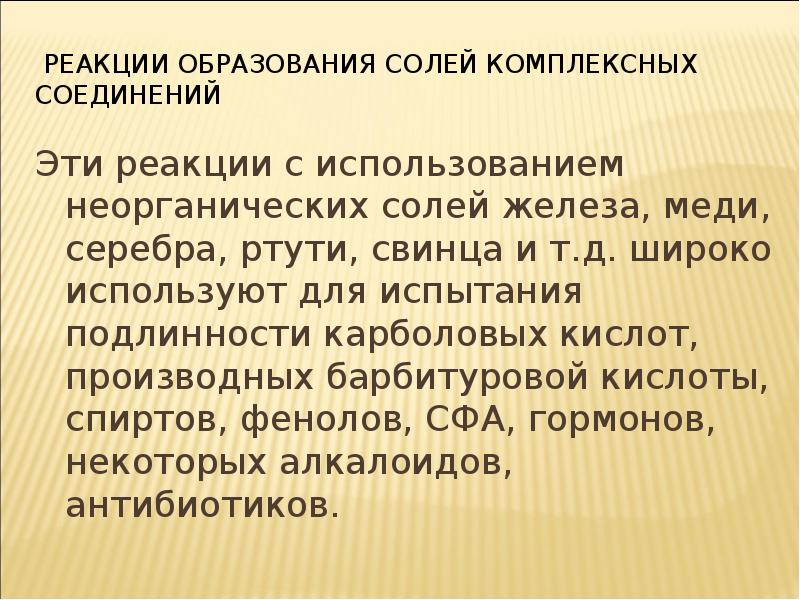 РЕАКЦИИ ОБРАЗОВАНИЯ СОЛЕЙ КОМПЛЕКСНЫХ СОЕДИНЕНИЙ

Эти реакции с использованием неорганических солей железа, меди, серебра, ртути, свинца и т.д. широко используют для испытания подлинности карболовых кислот, производных барбитуровой кислоты, спиртов, фенолов, СФА, гормонов, некоторых алкалоидов, антибиотиков.